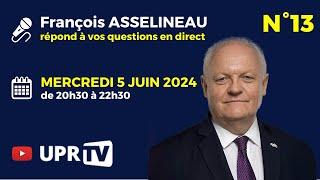 François ASSELINEAU
répond à vos questions en direct

N°13

MERCREDI 5 JUIN 2024
de 20h30 à 22h30

UPR TV